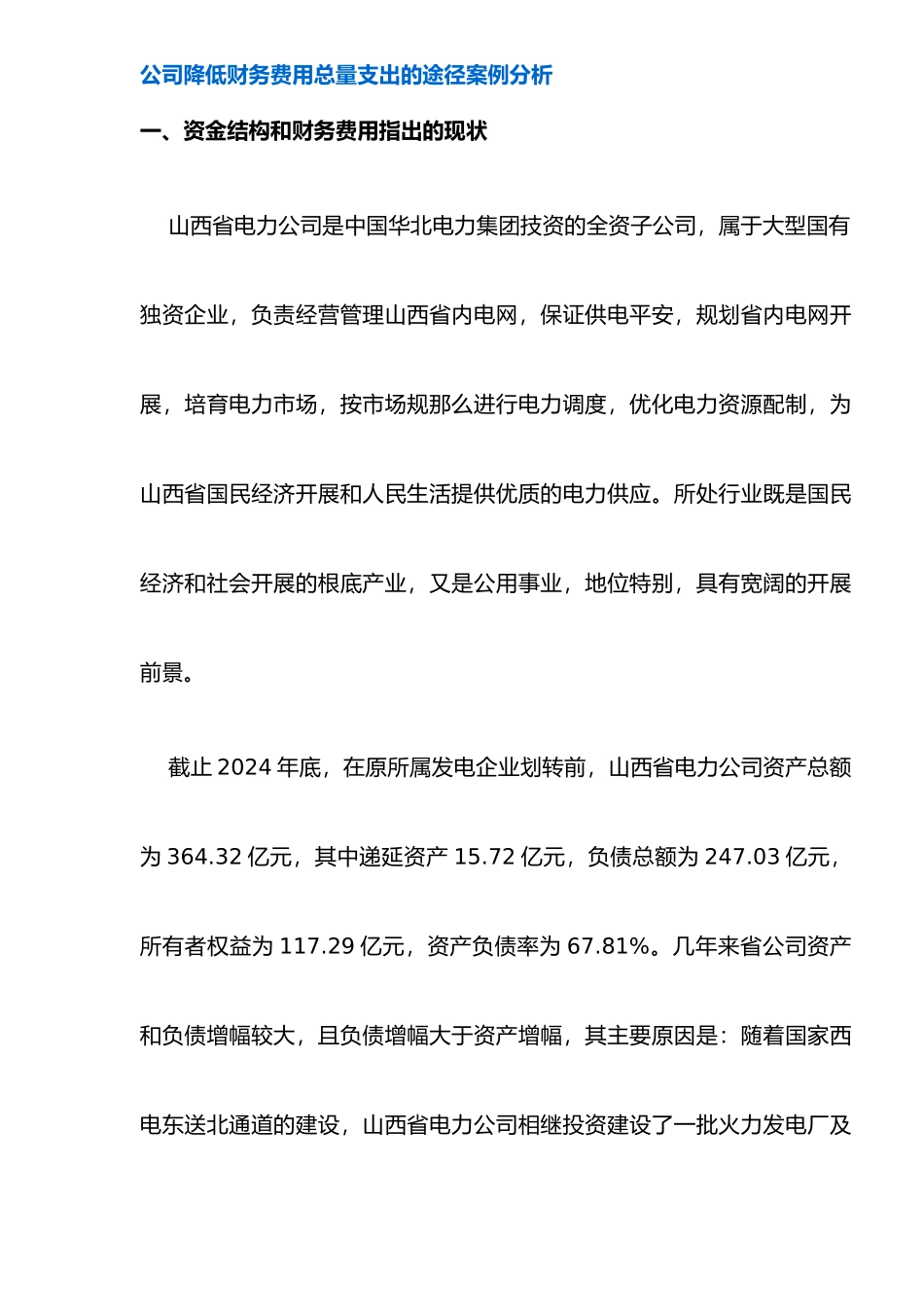 公司降低财务费用总量支出的途径案例分析

一、资金结构和财务费用指出的现状

山西省电力公司是中国华北电力集团技资的全资子公司，属于大型国有独资企业，负责经营管理山西省内电网，保证供电平安，规划省内电网开展，培育电力市场，按市场规那么进行电力调度，优化电力资源配制，为山西省国民经济开展和人民生活提供优质的电力供应。所处行业既是国民经济和社会开展的根底产业，又是公用事业，地位特别，具有宽阔的开展前景。

截止 2024 年底，在原所属发电企业划转前，山西省电力公司资产总额为 364.32 亿元，其中递延资产 15.72 亿元，负债总额为 247.03 亿元，所有者权益为 117.29 亿元，资产负债率为 67.81%。几年来省公司资产和负债增幅较大，且负债增幅大于资产增幅，其主要原因是：随着国家西电东送北通道的建设，山西省电力公司相继投资建设了一批火力发电厂及